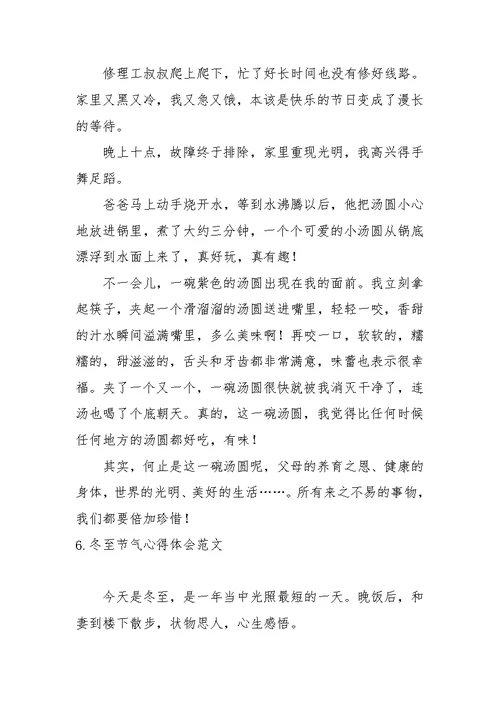 修理工叔叔爬上爬下，忙了好长时间也没有修好线路。家里又黑又冷，我又急又饿，本该是快乐的节日变成了漫长的等待。

晚上十点，故障终于排除，家里重现光明，我高兴得手舞足蹈。

爸爸马上动手烧开水，等到水沸腾以后，他把汤圆小心地放进锅里，煮了大约三分钟，一个个可爱的小汤圆从锅底漂浮到水面上来了，真好玩，真有趣！

不一会儿，一碗紫色的汤圆出现在我的面前。我立刻拿起筷子，夹起一个滑溜溜的汤圆送进嘴里，轻轻一咬，香甜的汁水瞬间溢满嘴里，多么美味啊！再咬一口，软软的，糯糯的，甜滋滋的，舌头和牙齿都非常满意，味蕾也表示很幸福。夹了一个又一个，一碗汤圆很快就被我消灭干净了，连汤也喝了个底朝天。真的，这一碗汤圆，我觉得比任何时候任何地方的汤圆都好吃，有味！

其实，何止是这一碗汤圆呢，父母的养育之恩、健康的身体，世界的光明、美好的生活……。所有来之不易的事物，我们都要倍加珍惜！

6.冬至节气心得体会范文

今天是冬至，是一年当中光照最短的一天。晚饭后，和妻到楼下散步，状物思人，心生感悟。